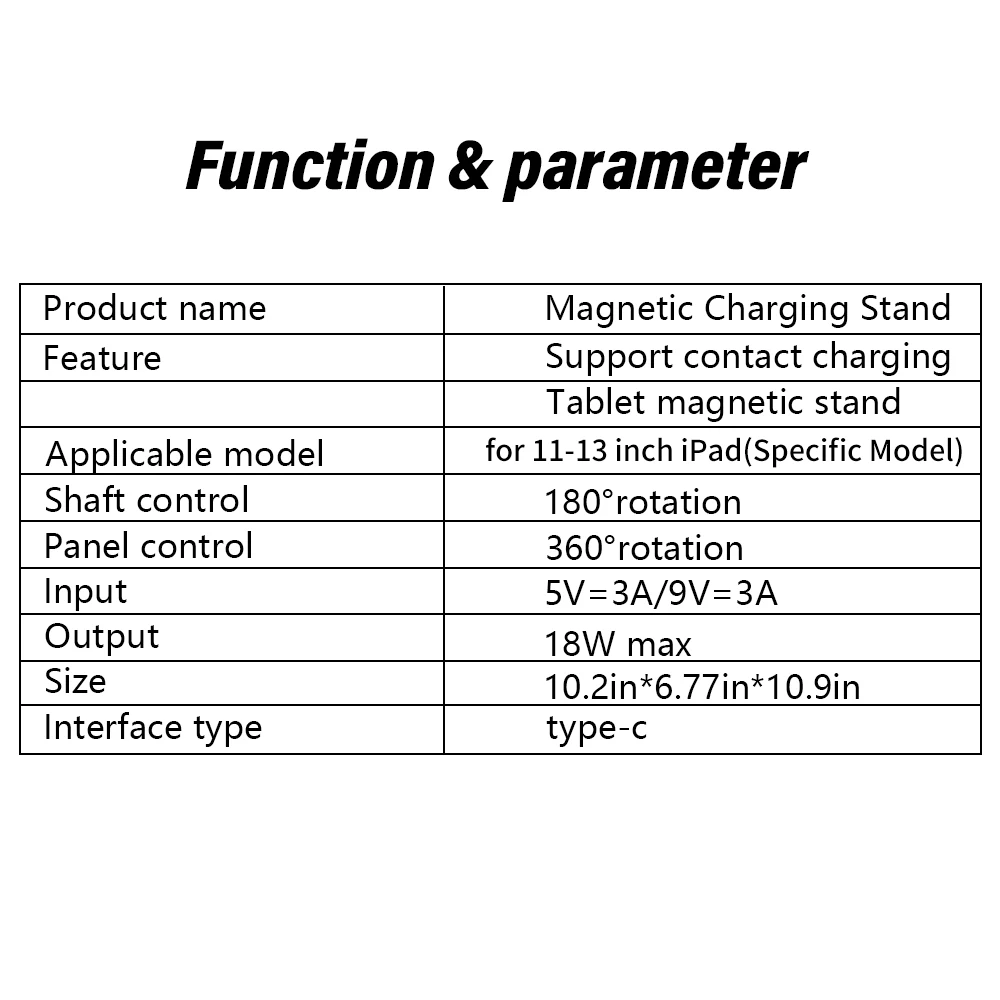 Function & parameter

| Product name | Magnetic Charging Stand |
|---|---|
| Feature | Support contact charging |
|  | Tablet magnetic stand |
| Applicable model | for 11-13 inch iPad(Specific Model) |
| Shaft control | 180°rotation |
| Panel control | 360°rotation |
| Input | 5V=3A/9V=3A |
| Output | 18W max |
| Size | 10.2in*6.77in*10.9in |
| Interface type | type-c |